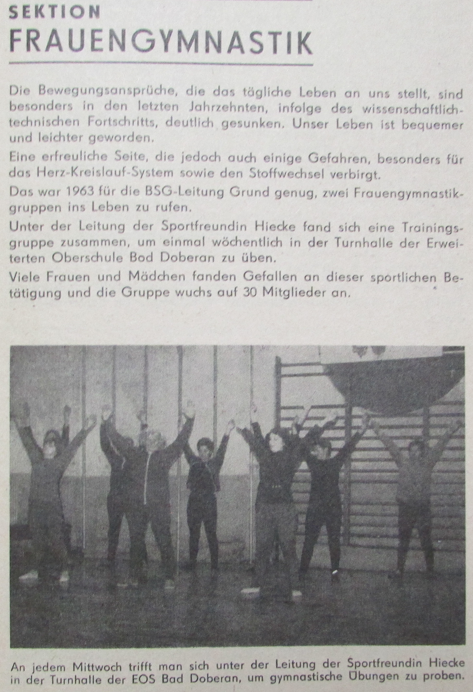 SEKTION
FRAUENGYMNASTIK

Die Bewegungsansprüche, die das tägliche Leben an uns stellt, sind besonders in den letzten Jahrzehnten, infolge des wissenschaftlich-technischen Fortschritts, deutlich gesunken. Unser Leben ist bequemer und leichter geworden.

Eine erfreuliche Seite, die jedoch auch einige Gefahren, besonders für das Herz-Kreislauf-System sowie den Stoffwechsel verbirgt.

Das war 1963 für die BSG-Leitung Grund genug, zwei Frauengymnastikgruppen ins Leben zu rufen.

Unter der Leitung der Sportfreundin Hiecke fand sich eine Trainingsgruppe zusammen, um einmal wöchentlich in der Turnhalle der Erweiterten Oberschule Bod Doberan zu üben.

Viele Frauen und Mädchen fanden Gefallen an dieser sportlichen Betätigung und die Gruppe wuchs auf 30 Mitglieder an.

An jedem Mittwoch trifft man sich unter der Leitung der Sportfreundin Hiecke in der Turnhalle der EOS Bad Doberan, um gymnastische Übungen zu proben.